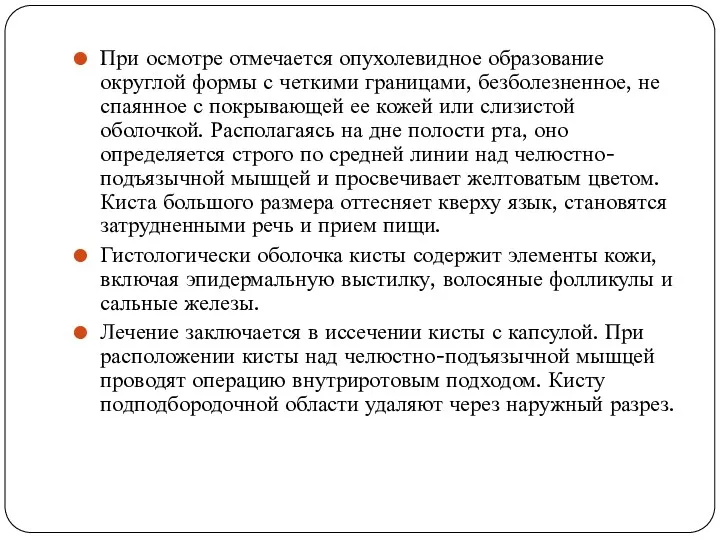 При осмотре отмечается опухолевидное образование округлой формы с четкими границами, безболезненное, не спаянное с покрывающей ее кожей или слизистой оболочкой. Располагаясь на дне полости рта, оно определяется строго по средней линии над челюстно-подъязычной мышцей и просвечивает желтоватым цветом. Киста большого размера оттесняет кверху язык, становятся затрудненными речь и прием пищи.

Гистологически оболочка кисты содержит элементы кожи, включая эпидермальную выстилку, волосяные фолликулы и сальные железы.

Лечение заключается в иссечении кисты с капсулой. При расположении кисты над челюстно-подъязычной мышцей проводят операцию внутриротовым подходом. Кисту подподбородочной области удаляют через наружный разрез.